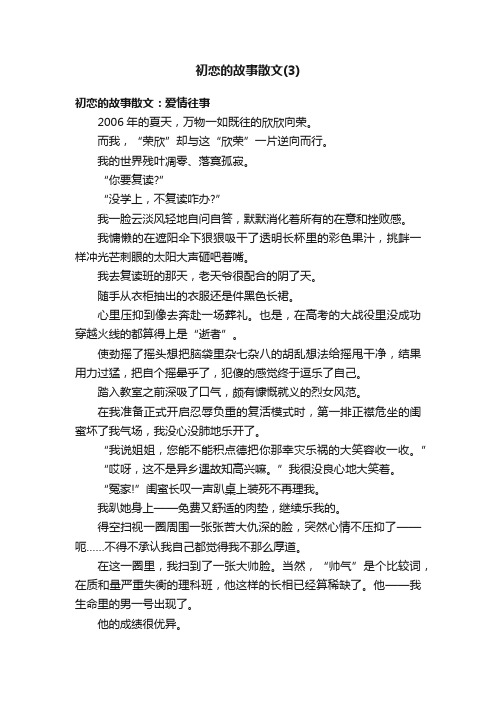 初恋的故事散文(3)

初恋的故事散文：爱情往事

2006 年的夏天，万物一如既往的欣欣向荣。

而我，“荣欣”却与这“欣荣”一片逆向而行。

我的世界残叶凋零、落寞孤寂。

“你要复读?”

“没学上，不复读咋办?”

我一脸云淡风轻地自问自答，默默消化着所有的在意和挫败感。

我慵懒的在遮阳伞下狠狠吸干了透明长杯里的彩色果汁，挑衅一样冲光芒刺眼的太阳大声砸吧着嘴。

我去复读班的那天，老天爷很配合的阴了天。

随手从衣柜抽出的衣服还是件黑色长裙。

心里压抑到像去奔赴一场葬礼。也是，在高考的大战役里没成功穿越火线的都算得上是“逝者”。

使劲摇了摇头想把脑袋里杂七杂八的胡乱想法给摇甩干净，结果用力过猛，把自个摇晕乎了，犯傻的感觉终于逗乐了自己。

踏入教室之前深吸了口气，颇有慷慨就义的烈女风范。

在我准备正式开启忍辱负重的复活模式时，第一排正襟危坐的闺蜜坏了我气场，我没心没肺地乐开了。

“我说姐姐，您能不能积点德把你那幸灾乐祸的大笑容收一收。”

“哎呀，这不是异乡遇故知高兴嘛。”我很没良心地大笑着。

“冤家!”闺蜜长叹一声趴桌上装死不再理我。

我趴她身上——免费又舒适的肉垫，继续乐我的。

得空扫视一圈周围一张张苦大仇深的脸，突然心情不压抑了——呃……不得不承认我自己都觉得我不那么厚道。

在这一圈里，我扫到了一张大帅脸。当然，“帅气”是个比较词，在质和量严重失衡的理科班，他这样的长相已经算稀缺了。他——我生命里的男一号出现了。

他的成绩很优异。